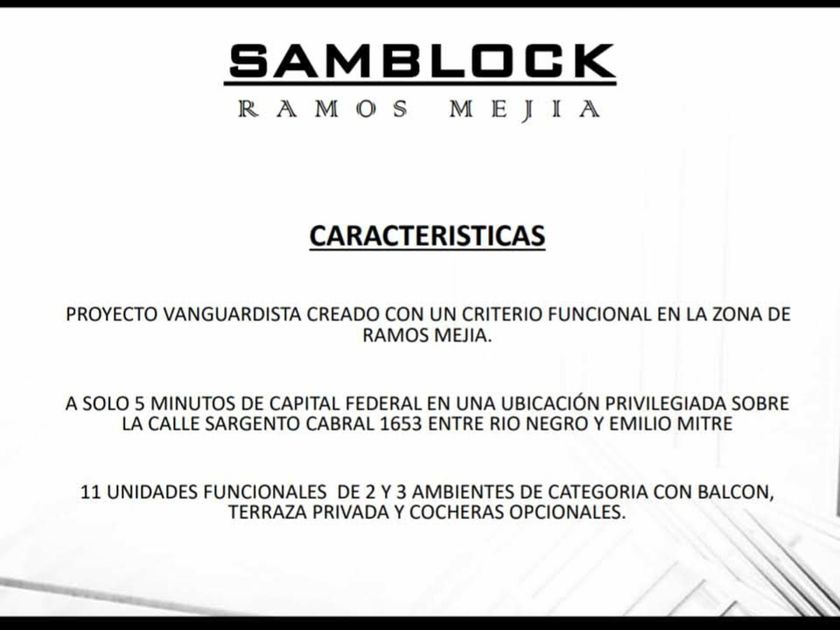 SAMBLOCK
RAMOS MEJIA

CARACTERISTICAS

PROYECTO VANGUARDISTA CREADO CON UN CRITERIO FUNCIONAL EN LA ZONA DE RAMOS MEJIA.

A SOLO 5 MINUTOS DE CAPITAL FEDERAL EN UNA UBICACIÓN PRIVILEGIADA SOBRE LA CALLE SARGENTO CABRAL 1653 ENTRE RIO NEGRO Y EMILIO MITRE

11 UNIDADES FUNCIONALES DE 2 Y 3 AMBIENTES DE CATEGORIA CON BALCON, TERRAZA PRIVADA Y COCHERAS OPCIONALES.